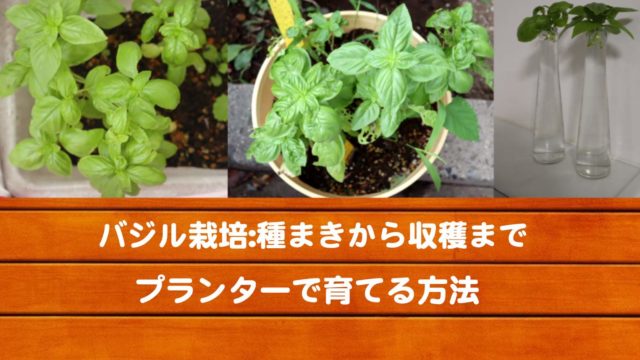 バジル栽培:種まきから収穫まで
プランターで育てる方法